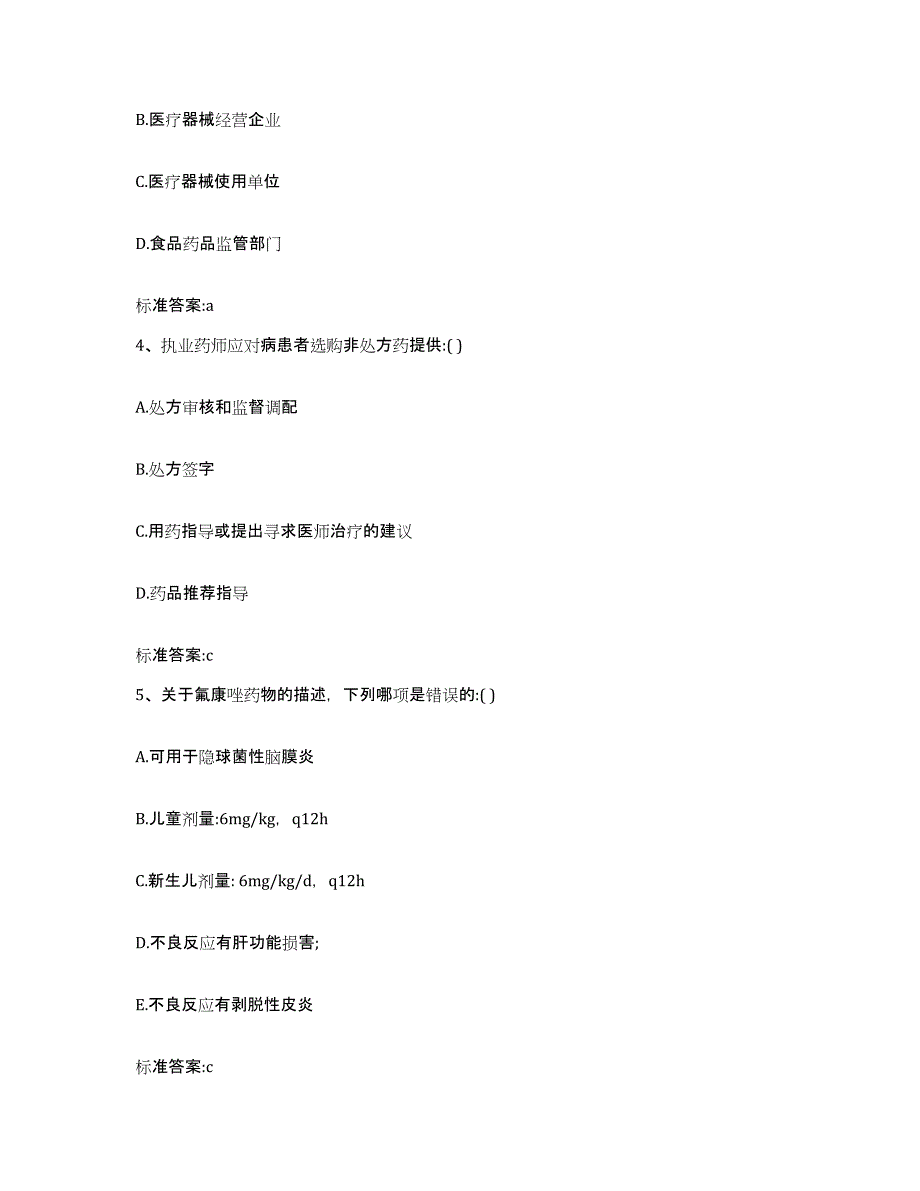 B.医疗器械经营企业

C.医疗器械使用单位

D.食品药品监管部门

标准答案:a

4、执业药师应对病患者选购非处方药提供:( )

A.处方审核和监督调配

B.处方签字

C.用药指导或提出寻求医师治疗的建议

D.药品推荐指导

标准答案:c

5、关于氟康唑药物的描述，下列哪项是错误的:( )

A.可用于隐球菌性脑膜炎

B.儿童剂量:6mg/kg，q12h

C.新生儿剂量: 6mg/kg/d，q12h

D.不良反应有肝功能损害;

E.不良反应有剥脱性皮炎

标准答案:c